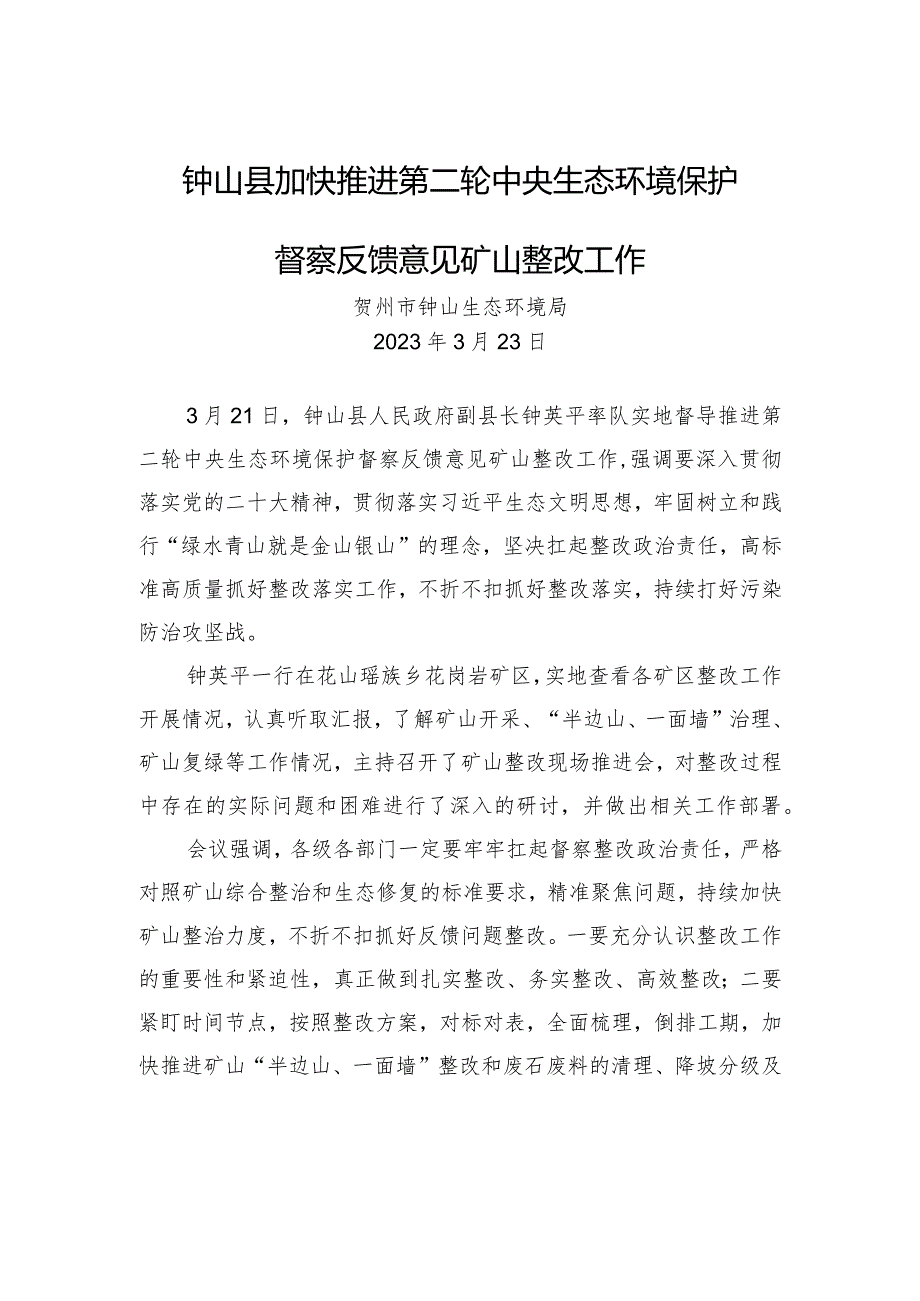 钟山县加快推进第二轮中央生态环境保护督察反馈意见矿山整改工作

贺州市钟山生态环境局
2023年3月23日

3月21日，钟山县人民政府副县长钟英平率队实地督导推进第二轮中央生态环境保护督察反馈意见矿山整改工作，强调要深入贯彻落实党的二十大精神，贯彻落实习近平生态文明思想，牢固树立和践行“绿水青山就是金山银山”的理念，坚决扛起整改政治责任，高标准高质量抓好整改落实工作，不折不扣抓好整改落实，持续打好污染防治攻坚战。

钟英平一行在花山瑶族乡花岗岩矿区，实地查看各矿区整改工作开展情况，认真听取汇报，了解矿山开采、“半边山、一面墙”治理、矿山复绿等工作情况，主持召开了矿山整改现场推进会，对整改过程中存在的实际问题和困难进行了深入的研讨，并做出相关工作部署。

会议强调，各级各部门一定要牢牢扛起督察整改政治责任，严格对照矿山综合整治和生态修复的标准要求，精准聚焦问题，持续加快矿山整治力度，不折不扣抓好反馈问题整改。一要充分认识整改工作的重要性和紧迫性，真正做到扎实整改、务实整改、高效整改；二要紧盯时间节点，按照整改方案，对标对表，全面梳理，倒排工期，加快推进矿山“半边山、一面墙”整改和废石废料的清理、降坡分级及